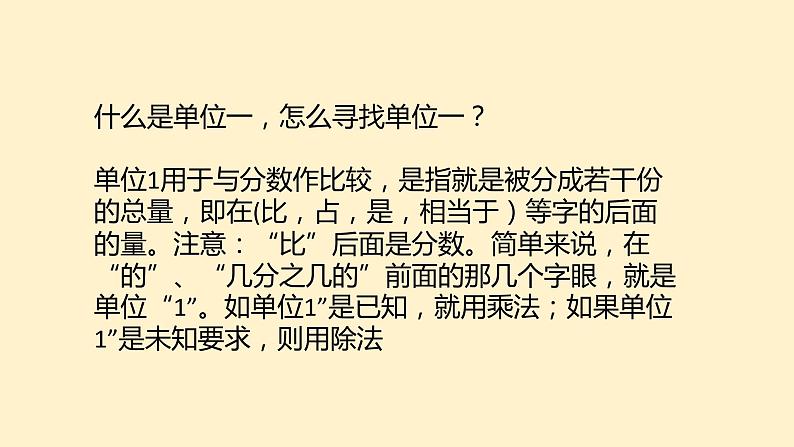 什么是单位一，怎么寻找单位一？

单位1用于与分数作比较，是指就是被分成若干份的总量，即在(比，占，是，相当于）等字的后面的量。注意：“比”后面是分数。简单来说，在“的”、“几分之几的”前面的那几个字眼，就是单位“1”。如单位1”是已知，就用乘法；如果单位1”是未知要求，则用除法